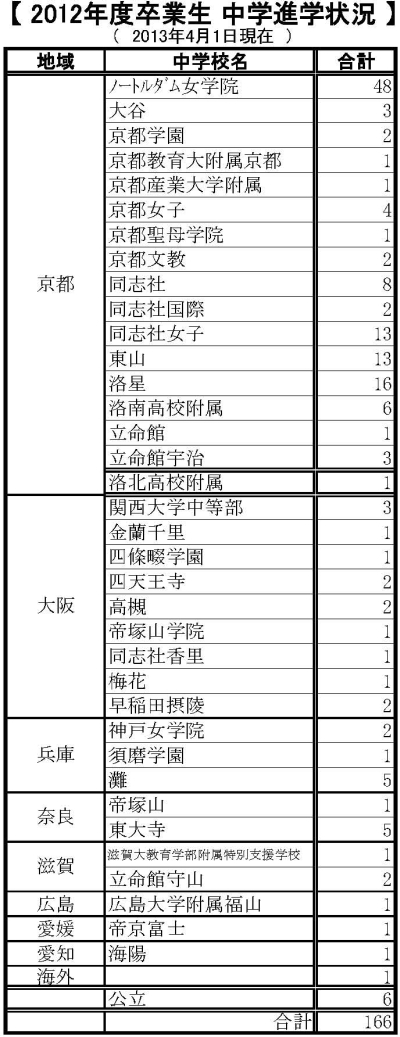 【 2012年度卒業生 中学進学状況 】
( 2013年4月1日現在 )

| 地域 | 中学校名 | 合計 |
|---|---|---|
| 京都 | ﾉｰﾄﾙﾀﾞﾑ女学院 | 48 |
| | 大谷 | 3 |
| | 京都学園 | 2 |
| | 京都教育大附属京都 | 1 |
| | 京都産業大学附属 | 1 |
| | 京都女子 | 4 |
| | 京都聖母学院 | 1 |
| | 京都文教 | 2 |
| | 同志社 | 8 |
| | 同志社国際 | 2 |
| | 同志社女子 | 13 |
| | 東山 | 13 |
| | 洛星 | 16 |
| | 洛南高校附属 | 6 |
| | 立命館 | 1 |
| | 立命館宇治 | 3 |
| | 洛北高校附属 | 1 |
| 大阪 | 関西大学中等部 | 3 |
| | 金蘭千里 | 1 |
| | 四條畷学園 | 1 |
| | 四天王寺 | 2 |
| | 高槻 | 2 |
| | 帝塚山学院 | 1 |
| | 同志社香里 | 1 |
| | 梅花 | 1 |
| | 早稲田摂陵 | 2 |
| 兵庫 | 神戸女学院 | 2 |
| | 須磨学園 | 1 |
| | 灘 | 5 |
| 奈良 | 帝塚山 | 1 |
| | 東大寺 | 5 |
| 滋賀 | 滋賀大教育学部附属特別支援学校 | 1 |
| | 立命館守山 | 2 |
| 広島 | 広島大学附属福山 | 1 |
| 愛媛 | 帝京富士 | 1 |
| 愛知 | 海陽 | 1 |
| 海外 | | 1 |
| | 公立 | 6 |
| | 合計 | 166 |